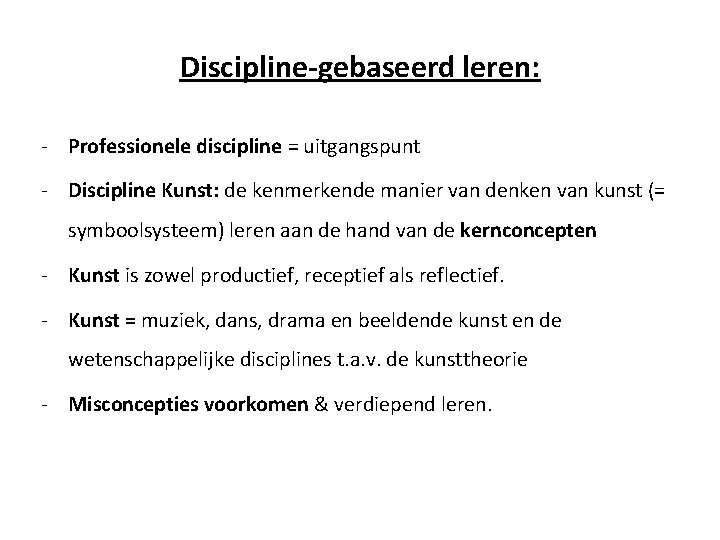 Discipline-gebaseerd leren:

- Professionele discipline = uitgangspunt

- Discipline Kunst: de kenmerkende manier van denken van kunst (= symboolsysteem) leren aan de hand van de kernconcepten

- Kunst is zowel productief, receptief als reflectief.

- Kunst = muziek, dans, drama en beeldende kunst en de wetenschappelijke disciplines t.a.v. de kunsttheorie

- Misconcepties voorkomen & verdiepend leren.